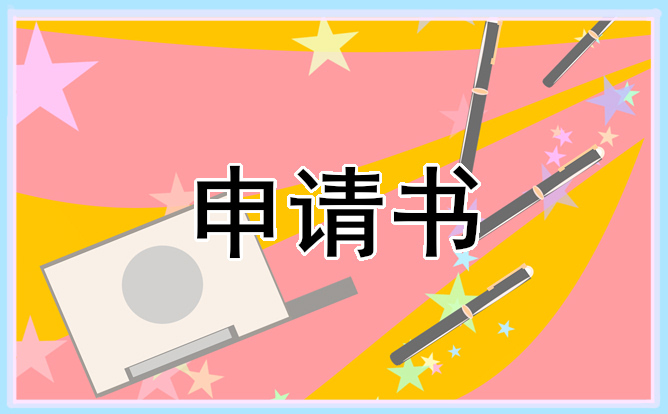 申请书